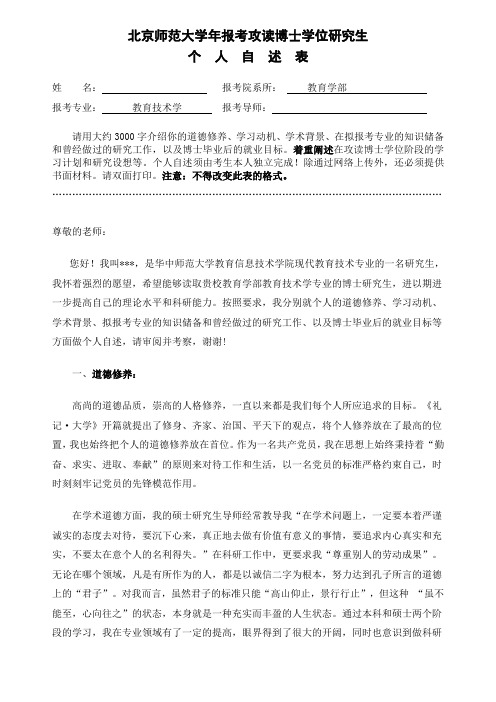 北京师范大学年报考攻读博士学位研究生
个 人 自 述 表

姓　　名：　　　　　　　　报考院系所：　教育学部

报考专业：　教育技术学　　报考导师：

请用大约 3000 字介绍你的道德修养、学习动机、学术背景、在拟报考专业的知识储备和曾经做过的研究工作，以及博士毕业后的就业目标。着重阐述在攻读博士学位阶段的学习计划和研究设想等。个人自述须由考生本人独立完成！除通过网络上传外，还必须提供书面材料。请双面打印。注意：不得改变此表的格式。

尊敬的老师：

您好！我叫***，是华中师范大学教育信息技术学院现代教育技术专业的一名研究生，我怀着强烈的愿望，希望能够读取贵校教育学部教育技术学专业的博士研究生，进以期进一步提高自己的理论水平和科研能力。按照要求，我分别就个人的道德修养、学习动机、学术背景、拟报考专业的知识储备和曾经做过的研究工作、以及博士毕业后的就业目标等方面做个人自述，请审阅并考察，谢谢！

一、道德修养：

高尚的道德品质，崇高的人格修养，一直以来都是我们每个人所应追求的目标。《礼记·大学》开篇就提出了修身、齐家、治国、平天下的观点，将个人修养放在了最高的位置，我也始终把个人的道德修养放在首位。作为一名共产党员，我在思想上始终秉持着“勤奋、求实、进取、奉献”的原则来对待工作和生活，以一名党员的标准严格约束自己，时时刻刻牢记党员的先锋模范作用。

在学术道德方面，我的硕士研究生导师经常教导我“在学术问题上，一定要本着严谨诚实的态度去对待，要沉下心来，真正地去做有价值有意义的事情，要追求内心真实和充实，不要太在意个人的名利得失。”在科研工作中，更要求我“尊重别人的劳动成果”。无论在哪个领域，凡是有所作为的人，都是以诚信二字为根本，努力达到孔子所言的道德上的“君子”。对我而言，虽然君子的标准只能“高山仰止，景行行止”，但这种 “虽不能至，心向往之”的状态，本身就是一种充实而丰盈的人生状态。通过本科和硕士两个阶段的学习，我在专业领域有了一定的提高，眼界得到了很大的开阔，同时也意识到做科研